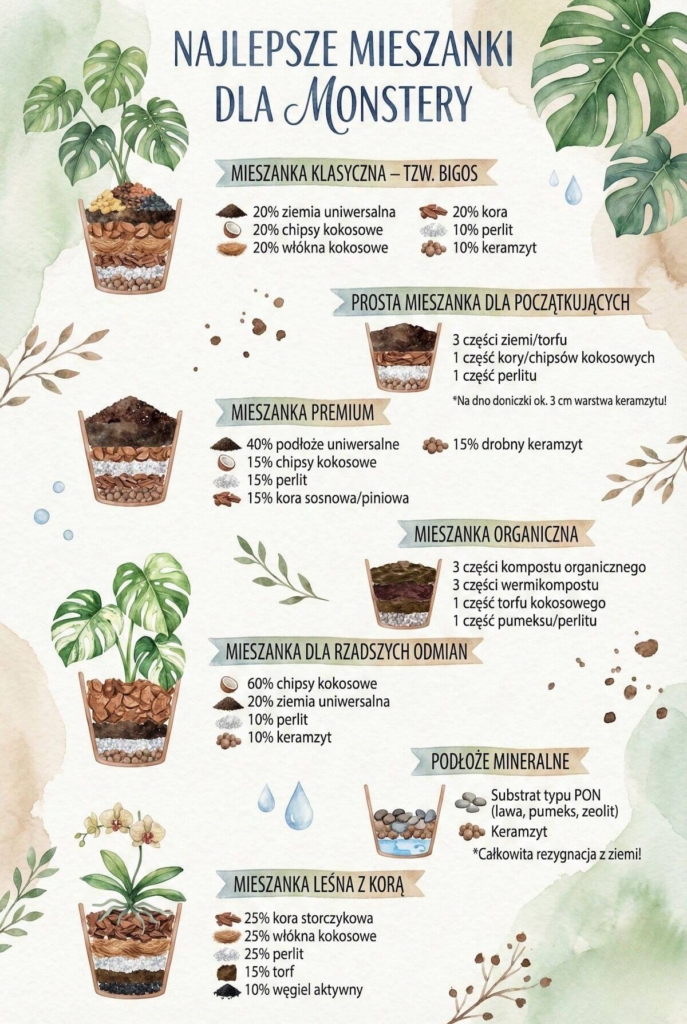 NAJLEPSZE MIESZANKI DLA MONSTERY

MIESZANKA KLASYCZNA – TZW. BIGOS

20% ziemia uniwersalna
20% chipsy kokosowe
20% włókna kokosowe
20% kora
10% perlit
10% keramzyt

PROSTA MIESZANKA DLA POCZĄTKUJĄCYCH

3 części ziemi/torfu
1 część kory/chipsów kokosowych
1 część perlitu

*Na dno doniczki ok. 3 cm warstwa keramzytu!

MIESZANKA PREMIUM

40% podłoże uniwersalne
15% chipsy kokosowe
15% perlit
15% kora sosnowa/piniowa
15% drobny keramzyt

MIESZANKA ORGANICZNA

3 części kompostu organicznego
3 części wermikompostu
1 część torfu kokosowego
1 część pumeksu/perlitu

MIESZANKA DLA RZADSZYCH ODMIAN

60% chipsy kokosowe
20% ziemia uniwersalna
10% perlit
10% keramzyt

PODŁOŻE MINERALNE

Substrat typu PON (lawa, pumeks, zeolit)
Keramzyt

*Całkowita rezygnacja z ziemi!

MIESZANKA LEŚNA Z KORĄ

25% kora storczykowa
25% włókna kokosowe
25% perlit
15% torf
10% węgiel aktywny